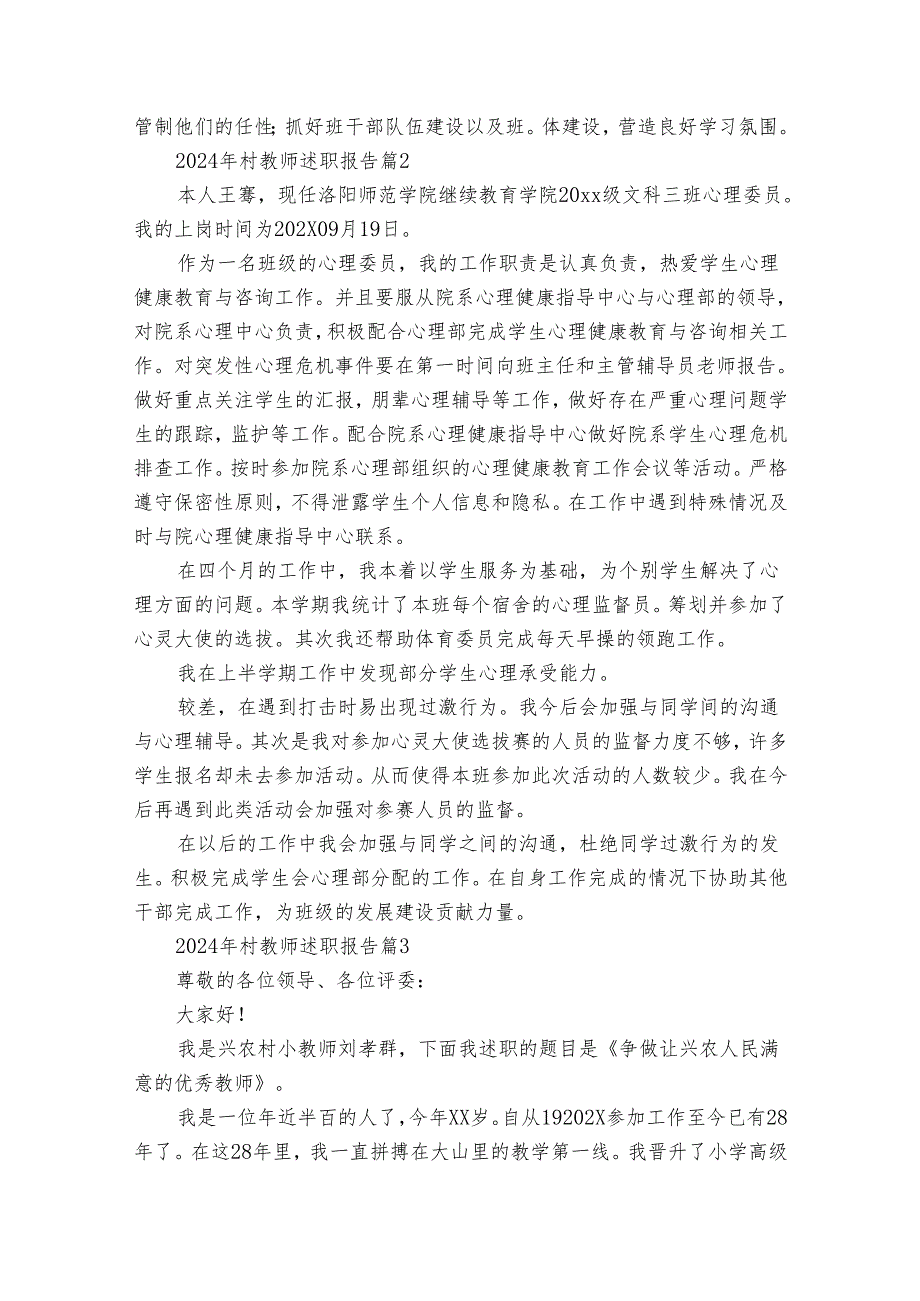 管制他们的任性；抓好班干部队伍建设以及班。体建设，营造良好学习氛围。

2024年村教师述职报告篇2

本人王骞，现任洛阳师范学院继续教育学院20xx级文科三班心理委员。我的上岗时间为202X09月19日。

作为一名班级的心理委员，我的工作职责是认真负责，热爱学生心理健康教育与咨询工作。并且要服从院系心理健康指导中心与心理部的领导，对院系心理中心负责，积极配合心理部完成学生心理健康教育与咨询相关工作。对突发性心理危机事件要在第一时间向班主任和主管辅导员老师报告。做好重点关注学生的汇报，朋辈心理辅导等工作，做好存在严重心理问题学生的跟踪，监护等工作。配合院系心理健康指导中心做好院系学生心理危机排查工作。按时参加院系心理部组织的心理健康教育工作会议等活动。严格遵守保密性原则，不得泄露学生个人信息和隐私。在工作中遇到特殊情况及时与院心理健康指导中心联系。

在四个月的工作中，我本着以学生服务为基础，为个别学生解决了心理方面的问题。本学期我统计了本班每个宿舍的心理监督员。筹划并参加了心灵大使的选拔。其次我还帮助体育委员完成每天早操的领跑工作。

我在上半学期工作中发现部分学生心理承受能力。

较差，在遇到打击时易出现过激行为。我今后会加强与同学间的沟通与心理辅导。其次是我对参加心灵大使选拔赛的人员的监督力度不够，许多学生报名却未去参加活动。从而使得本班参加此次活动的人数较少。我在今后再遇到此类活动会加强对参赛人员的监督。

在以后的工作中我会加强与同学之间的沟通，杜绝同学过激行为的发生。积极完成学生会心理部分配的工作。在自身工作完成的情况下协助其他干部完成工作，为班级的发展建设贡献力量。

2024年村教师述职报告篇3

尊敬的各位领导、各位评委：

大家好！

我是兴农村小教师刘孝群，下面我述职的题目是《争做让兴农人民满意的优秀教师》。

我是一位年近半百的人了，今年XX岁。自从19202X参加工作至今已有28年了。在这28年里，我一直拼搏在大山里的教学第一线。我晋升了小学高级